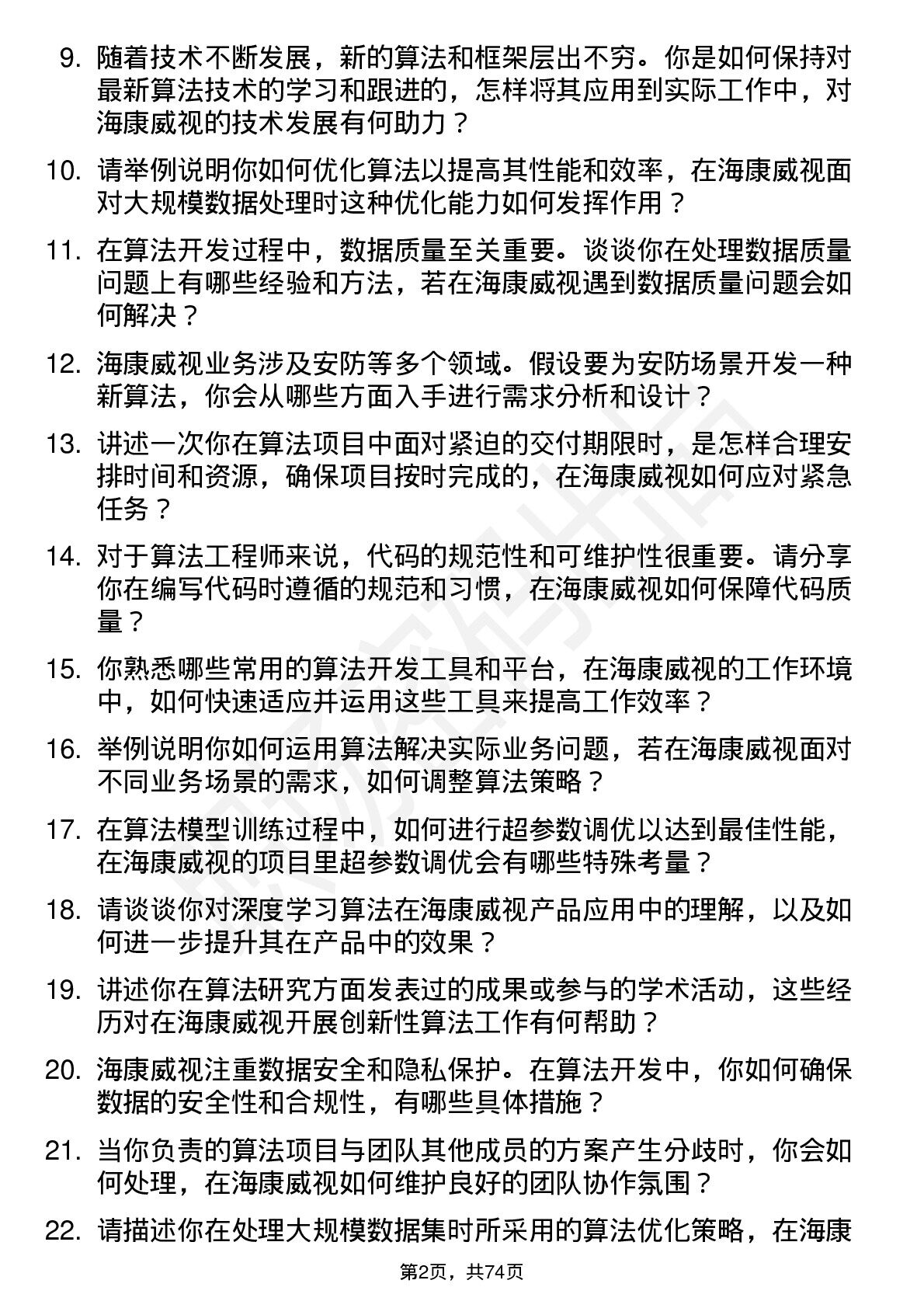 9. 随着技术不断发展，新的算法和框架层出不穷。你是如何保持对最新算法技术的学习和跟进的，怎样将其应用到实际工作中，对海康威视的技术发展有何助力？

10. 请举例说明你如何优化算法以提高其性能和效率，在海康威视面对大规模数据处理时这种优化能力如何发挥作用？

11. 在算法开发过程中，数据质量至关重要。谈谈你在处理数据质量问题上有哪些经验和方法，若在海康威视遇到数据质量问题会如何解决？

12. 海康威视业务涉及安防等多个领域。假设要为安防场景开发一种新算法，你会从哪些方面入手进行需求分析和设计？

13. 讲述一次你在算法项目中面对紧迫的交付期限时，是怎样合理安排时间和资源，确保项目按时完成的，在海康威视如何应对紧急任务？

14. 对于算法工程师来说，代码的规范性和可维护性很重要。请分享你在编写代码时遵循的规范和习惯，在海康威视如何保障代码质量？

15. 你熟悉哪些常用的算法开发工具和平台，在海康威视的工作环境中，如何快速适应并运用这些工具来提高工作效率？

16. 举例说明你如何运用算法解决实际业务问题，若在海康威视面对不同业务场景的需求，如何调整算法策略？

17. 在算法模型训练过程中，如何进行超参数调优以达到最佳性能，在海康威视的项目里超参数调优会有哪些特殊考量？

18. 请谈谈你对深度学习算法在海康威视产品应用中的理解，以及如何进一步提升其在产品中的效果？

19. 讲述你在算法研究方面发表过的成果或参与的学术活动，这些经历对在海康威视开展创新性算法工作有何帮助？

20. 海康威视注重数据安全和隐私保护。在算法开发中，你如何确保数据的安全性和合规性，有哪些具体措施？

21. 当你负责的算法项目与团队其他成员的方案产生分歧时，你会如何处理，在海康威视如何维护良好的团队协作氛围？

22. 请描述你在处理大规模数据集时所采用的算法优化策略，在海康

第2页，共74页